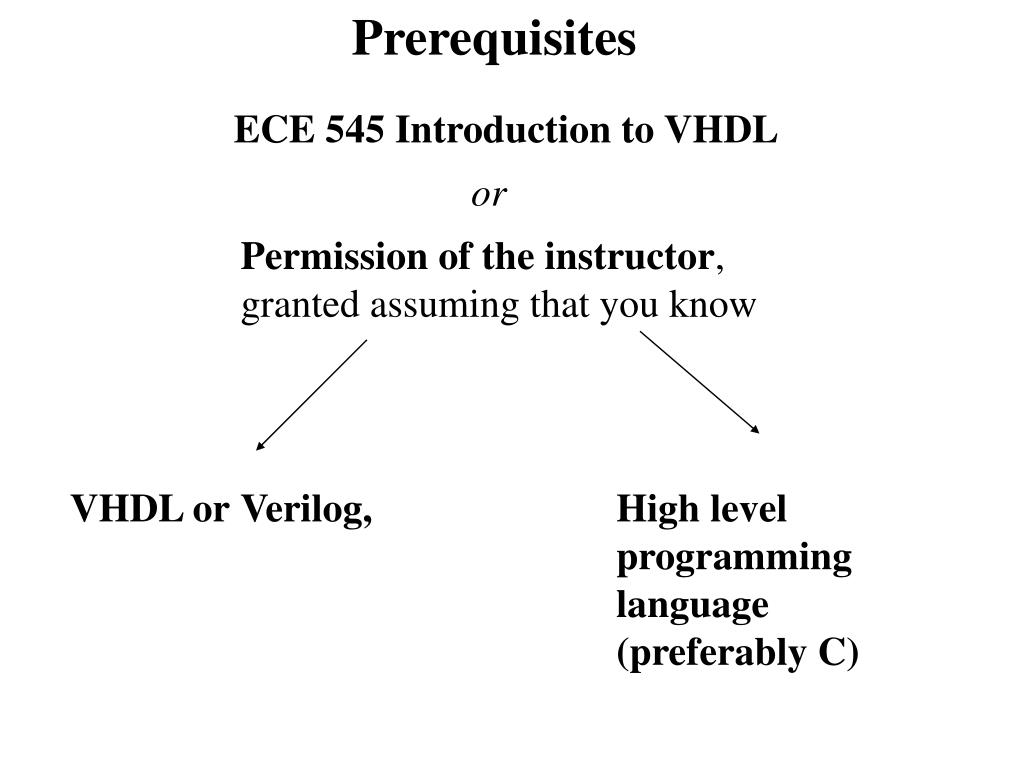 Prerequisites

ECE 545 Introduction to VHDL

or

Permission of the instructor, granted assuming that you know

VHDL or Verilog,

High level programming language (preferably C)